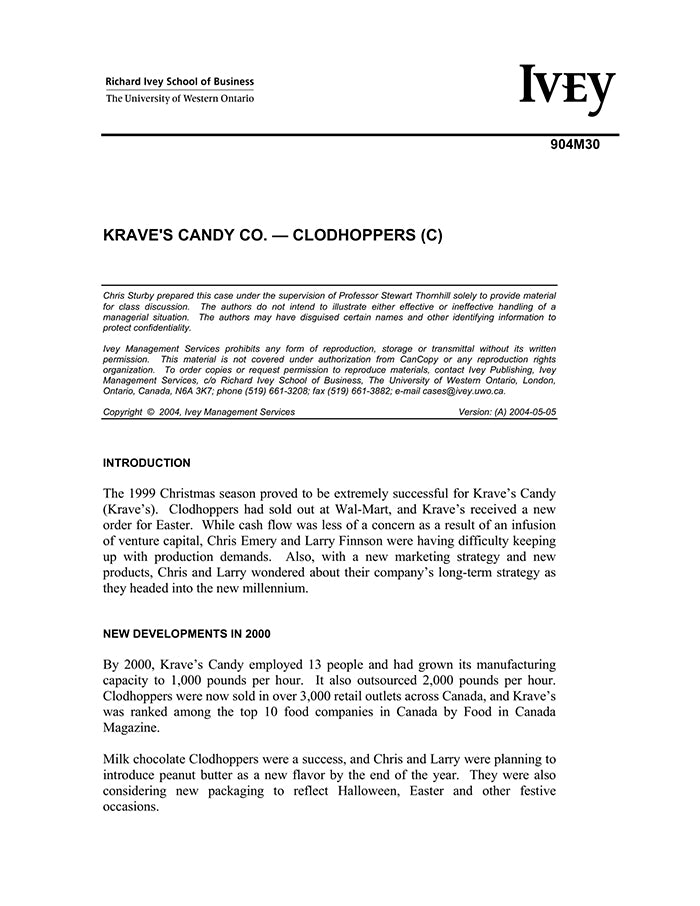 Richard Ivey School of Business
The University of Western Ontario

IVEY

904M30

KRAVE'S CANDY CO. — CLODHOPPERS (C)

Chris Sturby prepared this case under the supervision of Professor Stewart Thornhill solely to provide material for class discussion. The authors do not intend to illustrate either effective or ineffective handling of a managerial situation. The authors may have disguised certain names and other identifying information to protect confidentiality.

Ivey Management Services prohibits any form of reproduction, storage or transmittal without its written permission. This material is not covered under authorization from CanCopy or any reproduction rights organization. To order copies or request permission to reproduce materials, contact Ivey Publishing, Ivey Management Services, c/o Richard Ivey School of Business, The University of Western Ontario, London, Ontario, Canada, N6A 3K7; phone (519) 661-3208; fax (519) 661-3882; e-mail cases@ivey.uwo.ca.

Copyright © 2004, Ivey Management Services Version: (A) 2004-05-05

INTRODUCTION

The 1999 Christmas season proved to be extremely successful for Krave's Candy (Krave's). Clodhoppers had sold out at Wal-Mart, and Krave's received a new order for Easter. While cash flow was less of a concern as a result of an infusion of venture capital, Chris Emery and Larry Finnson were having difficulty keeping up with production demands. Also, with a new marketing strategy and new products, Chris and Larry wondered about their company's long-term strategy as they headed into the new millennium.

NEW DEVELOPMENTS IN 2000

By 2000, Krave's Candy employed 13 people and had grown its manufacturing capacity to 1,000 pounds per hour. It also outsourced 2,000 pounds per hour. Clodhoppers were now sold in over 3,000 retail outlets across Canada, and Krave's was ranked among the top 10 food companies in Canada by Food in Canada Magazine.

Milk chocolate Clodhoppers were a success, and Chris and Larry were planning to introduce peanut butter as a new flavor by the end of the year. They were also considering new packaging to reflect Halloween, Easter and other festive occasions.